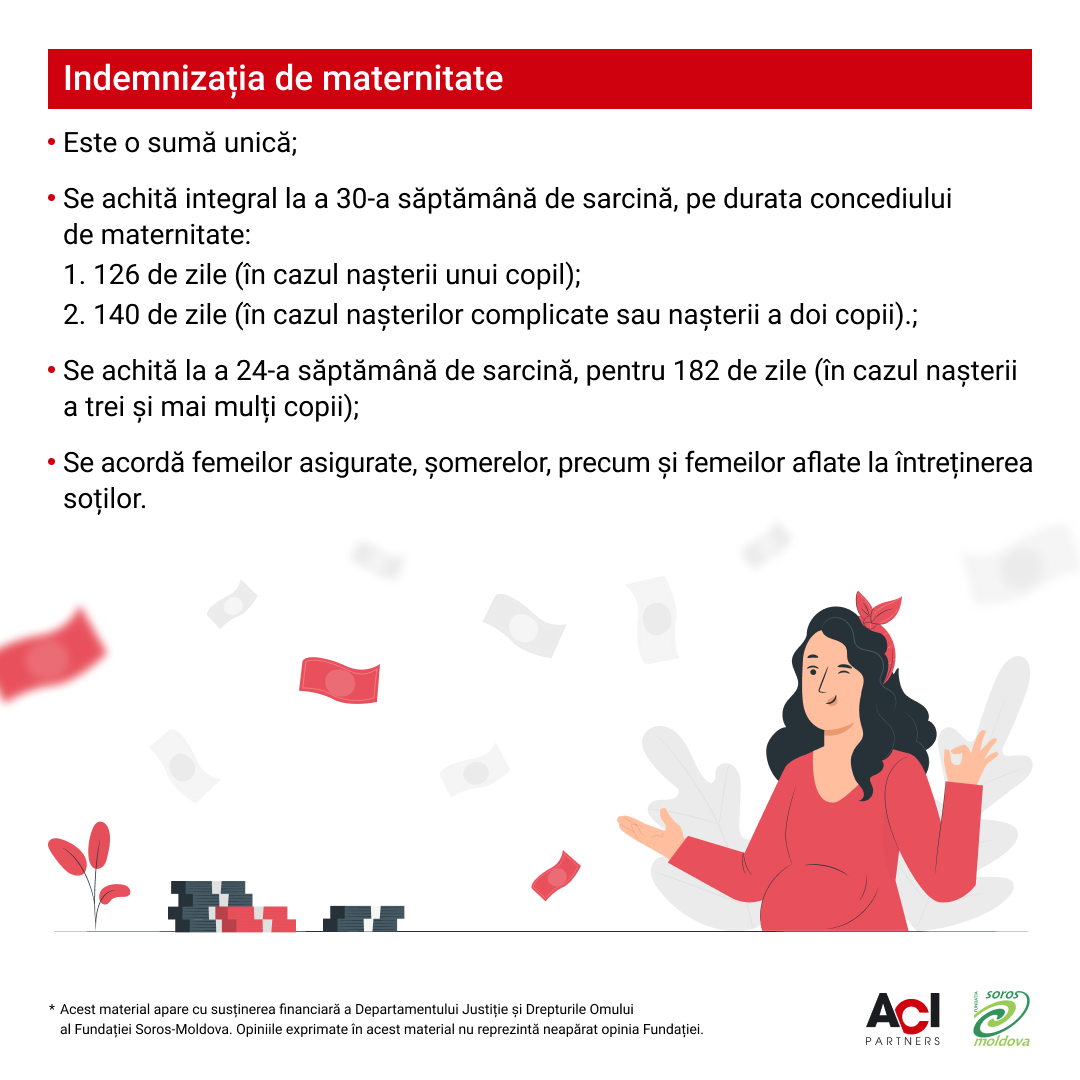 Indemnizația de maternitate

• Este o sumă unică;

• Se achită integral la a 30-a săptămână de sarcină, pe durata concediului de maternitate:
1. 126 de zile (în cazul nașterii unui copil);
2. 140 de zile (în cazul nașterilor complicate sau nașterii a doi copii).;

• Se achită la a 24-a săptămână de sarcină, pentru 182 de zile (în cazul nașterii a trei și mai mulți copii);

• Se acordă femeilor asigurate, șomerelor, precum și femeilor aflate la întreținerea soților.

* Acest material apare cu susținerea financiară a Departamentului Justiție și Drepturile Omului al Fundației Soros-Moldova. Opiniile exprimate în acest material nu reprezintă neapărat opinia Fundației.

ACI PARTNERS

FUNDAȚIA soros moldova